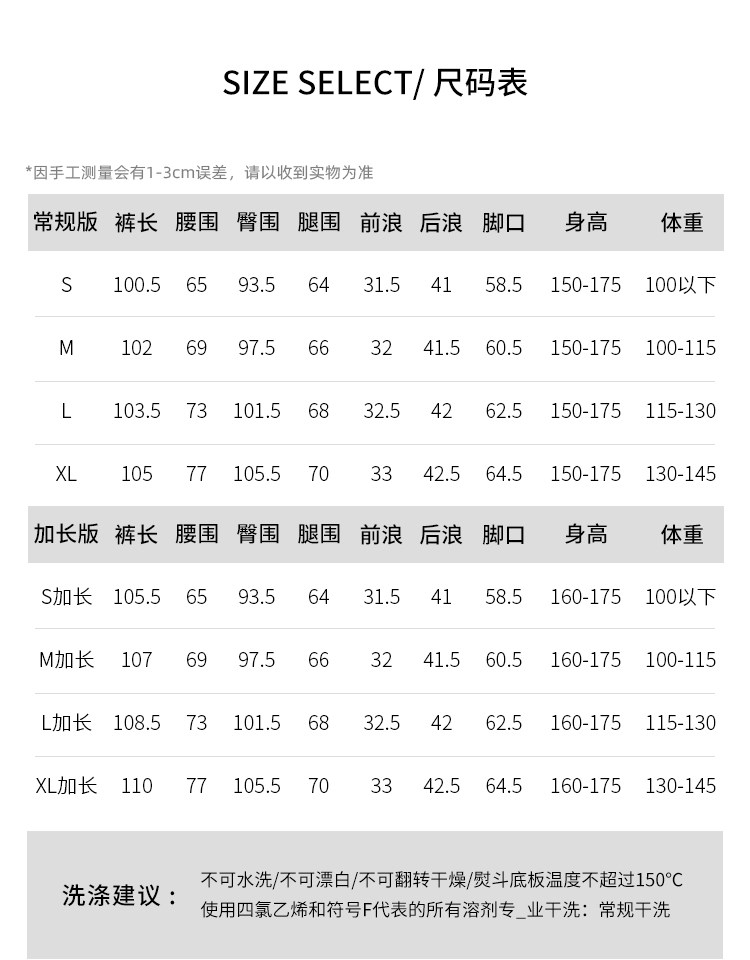 SIZE SELECT/ 尺码表

*因手工测量会有1-3cm误差，请以收到实物为准

| 常规版 | 裤长 | 腰围 | 臀围 | 腿围 | 前浪 | 后浪 | 脚口 | 身高 | 体重 |
|---|---|---|---|---|---|---|---|---|---|
| S | 100.5 | 65 | 93.5 | 64 | 31.5 | 41 | 58.5 | 150-175 | 100以下 |
| M | 102 | 69 | 97.5 | 66 | 32 | 41.5 | 60.5 | 150-175 | 100-115 |
| L | 103.5 | 73 | 101.5 | 68 | 32.5 | 42 | 62.5 | 150-175 | 115-130 |
| XL | 105 | 77 | 105.5 | 70 | 33 | 42.5 | 64.5 | 150-175 | 130-145 |
| 加长版 | 裤长 | 腰围 | 臀围 | 腿围 | 前浪 | 后浪 | 脚口 | 身高 | 体重 |
| S加长 | 105.5 | 65 | 93.5 | 64 | 31.5 | 41 | 58.5 | 160-175 | 100以下 |
| M加长 | 107 | 69 | 97.5 | 66 | 32 | 41.5 | 60.5 | 160-175 | 100-115 |
| L加长 | 108.5 | 73 | 101.5 | 68 | 32.5 | 42 | 62.5 | 160-175 | 115-130 |
| XL加长 | 110 | 77 | 105.5 | 70 | 33 | 42.5 | 64.5 | 160-175 | 130-145 |

洗涤建议：

不可水洗/不可漂白/不可翻转干燥/熨斗底板温度不超过150°C
使用四氯乙烯和符号F代表的所有溶剂专_业干洗：常规干洗